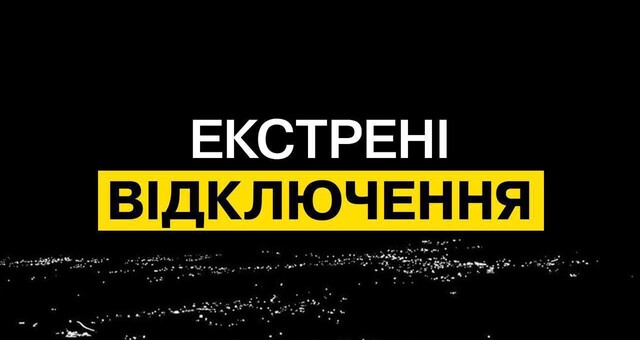 ЕКСТРЕНІ
ВІДКЛЮЧЕННЯ